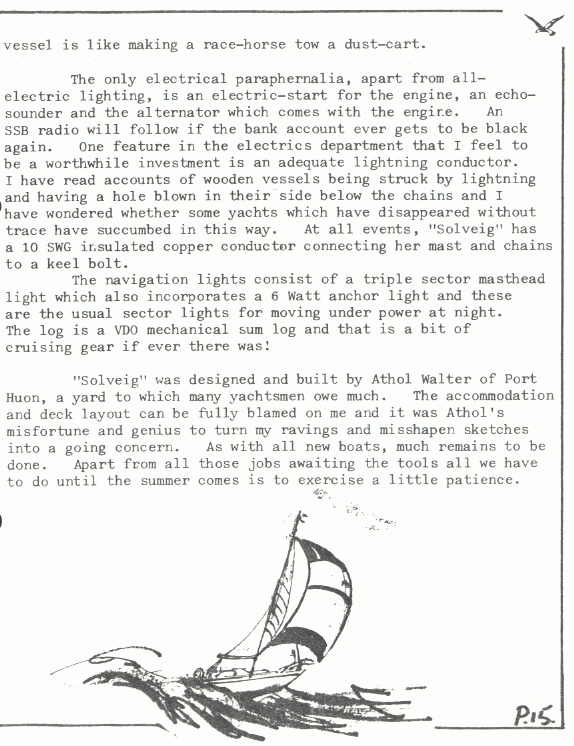 vessel is like making a race-horse tow a dust-cart.

The only electrical paraphernalia, apart from all-electric lighting, is an electric-start for the engine, an echo-sounder and the alternator which comes with the engine. An SSB radio will follow if the bank account ever gets to be black again. One feature in the electrics department that I feel to be a worthwhile investment is an adequate lightning conductor. I have read accounts of wooden vessels being struck by lightning and having a hole blown in their side below the chains and I have wondered whether some yachts which have disappeared without trace have succumbed in this way. At all events, "Solveig" has a 10 SWG insulated copper conductor connecting her mast and chains to a keel bolt.

The navigation lights consist of a triple sector masthead light which also incorporates a 6 Watt anchor light and these are the usual sector lights for moving under power at night. The log is a VDO mechanical sum log and that is a bit of cruising gear if ever there was!

"Solveig" was designed and built by Athol Walter of Port Huon, a yard to which many yachtsmen owe much. The accommodation and deck layout can be fully blamed on me and it was Athol's misfortune and genius to turn my ravings and misshapen sketches into a going concern. As with all new boats, much remains to be done. Apart from all those jobs awaiting the tools all we have to do until the summer comes is to exercise a little patience.

P.15.